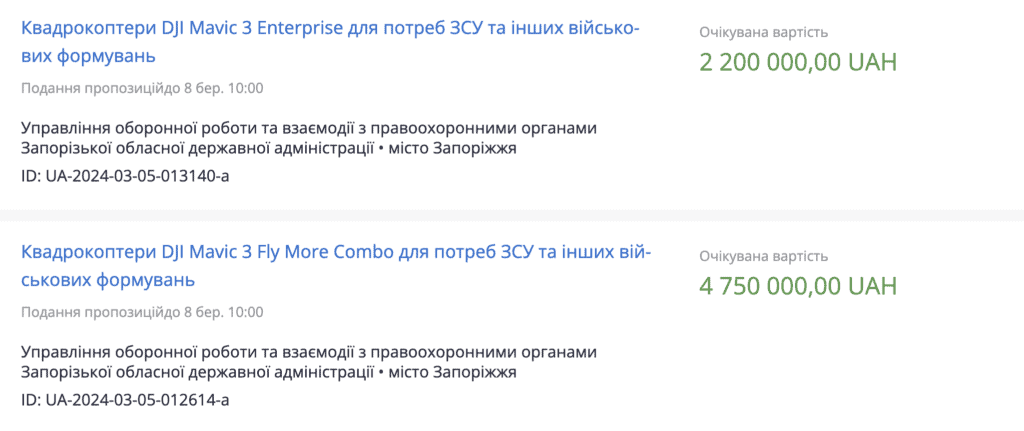 Квадрокоптери DJI Mavic 3 Enterprise для потреб ЗСУ та інших військових формувань

Подання пропозиційдо 8 бер. 10:00

Управління оборонної роботи та взаємодії з правоохоронними органами Запорізької обласної державної адміністрації • місто Запоріжжя

ID: UA-2024-03-05-013140-a

Очікувана вартість

2 200 000,00 UAH

Квадрокоптери DJI Mavic 3 Fly More Combo для потреб ЗСУ та інших військових формувань

Подання пропозиційдо 8 бер. 10:00

Управління оборонної роботи та взаємодії з правоохоронними органами Запорізької обласної державної адміністрації • місто Запоріжжя

ID: UA-2024-03-05-012614-a

Очікувана вартість

4 750 000,00 UAH